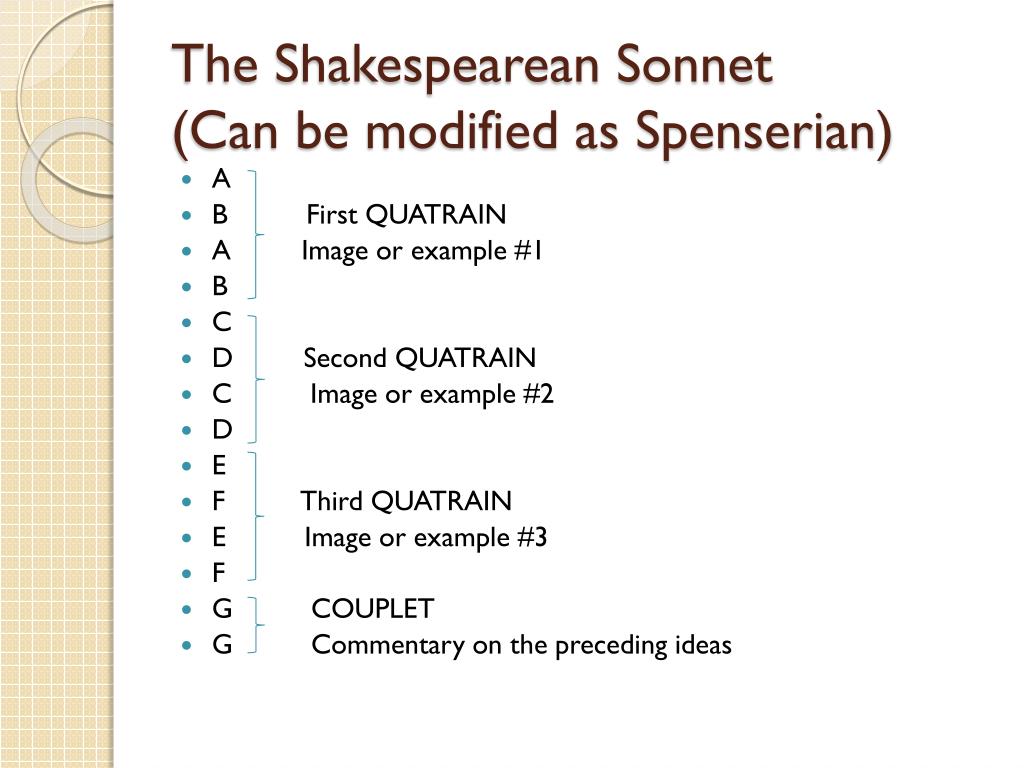 The Shakespearean Sonnet
(Can be modified as Spenserian)

- A
- B First QUATRAIN
- A Image or example #1
- B
- C
- D Second QUATRAIN
- C Image or example #2
- D
- E
- F Third QUATRAIN
- E Image or example #3
- F
- G COUPLET
- G Commentary on the preceding ideas